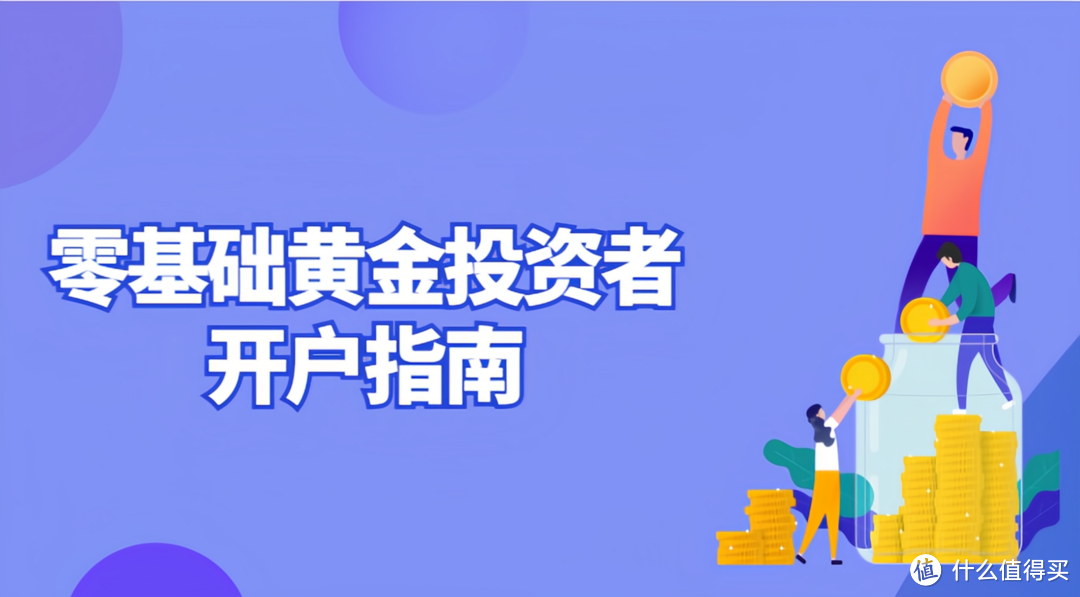 零基础黄金投资者
开户指南

值 什么值得买